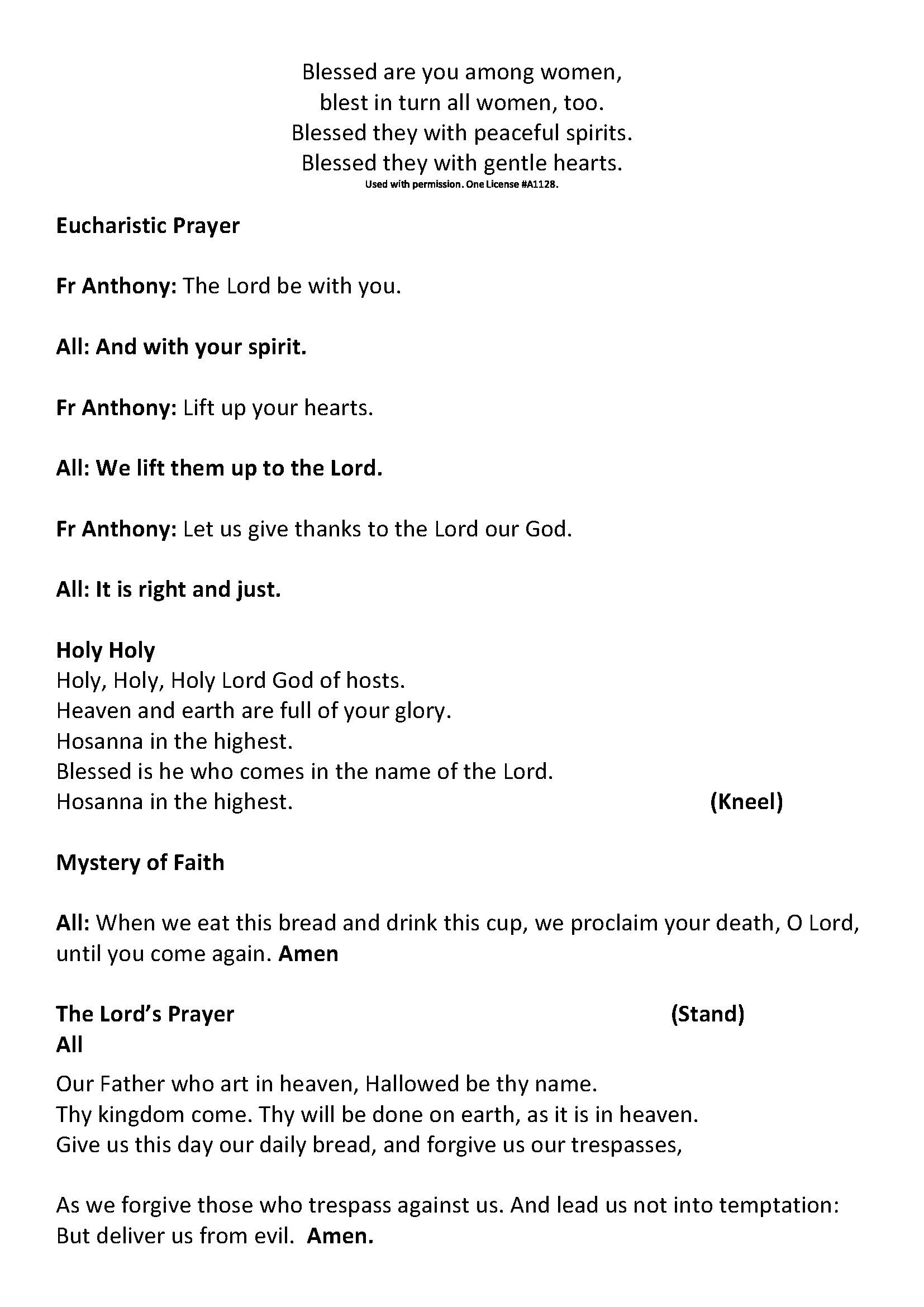 Blessed are you among women,
blest in turn all women, too.
Blessed they with peaceful spirits.
Blessed they with gentle hearts.
Used with permission. One License #A1128.

Eucharistic Prayer

Fr Anthony: The Lord be with you.

All: And with your spirit.

Fr Anthony: Lift up your hearts.

All: We lift them up to the Lord.

Fr Anthony: Let us give thanks to the Lord our God.

All: It is right and just.

Holy Holy
Holy, Holy, Holy Lord God of hosts.
Heaven and earth are full of your glory.
Hosanna in the highest.
Blessed is he who comes in the name of the Lord.
Hosanna in the highest. (Kneel)

Mystery of Faith

All: When we eat this bread and drink this cup, we proclaim your death, O Lord, until you come again. Amen

The Lord's Prayer (Stand)
All
Our Father who art in heaven, Hallowed be thy name.
Thy kingdom come. Thy will be done on earth, as it is in heaven.
Give us this day our daily bread, and forgive us our trespasses,

As we forgive those who trespass against us. And lead us not into temptation:
But deliver us from evil. Amen.